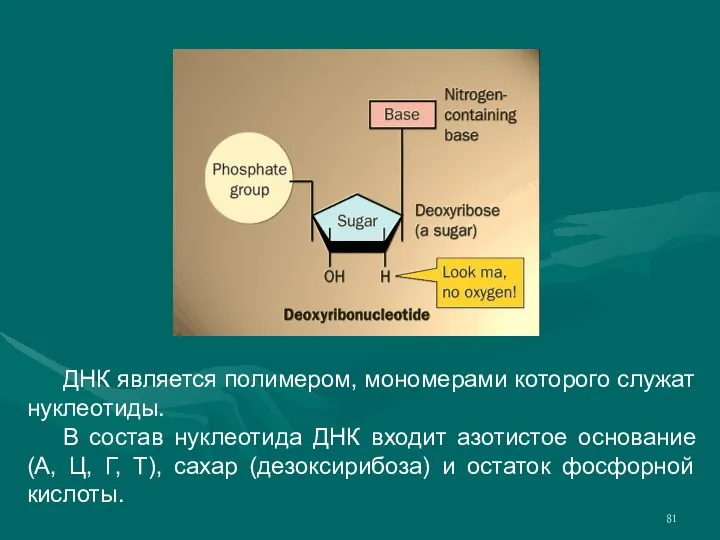 Base

Nitrogen-containing base

Phosphate group

Sugar

Deoxyribose (a sugar)

OH

H

Look ma, no oxygen!

Deoxyribonucleotide

ДНК является полимером, мономерами которого служат нуклеотиды.

В состав нуклеотида ДНК входит азотистое основание (А, Ц, Г, Т), сахар (дезоксирибоза) и остаток фосфорной кислоты.

81